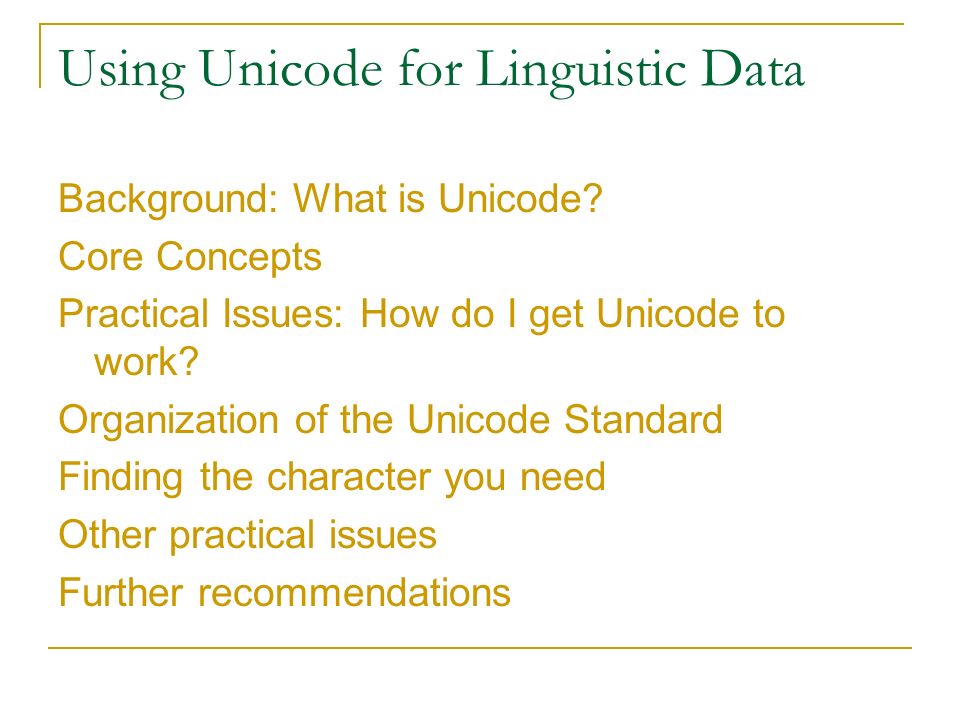 Using Unicode for Linguistic Data

Background: What is Unicode?

Core Concepts

Practical Issues: How do I get Unicode to work?

Organization of the Unicode Standard

Finding the character you need

Other practical issues

Further recommendations